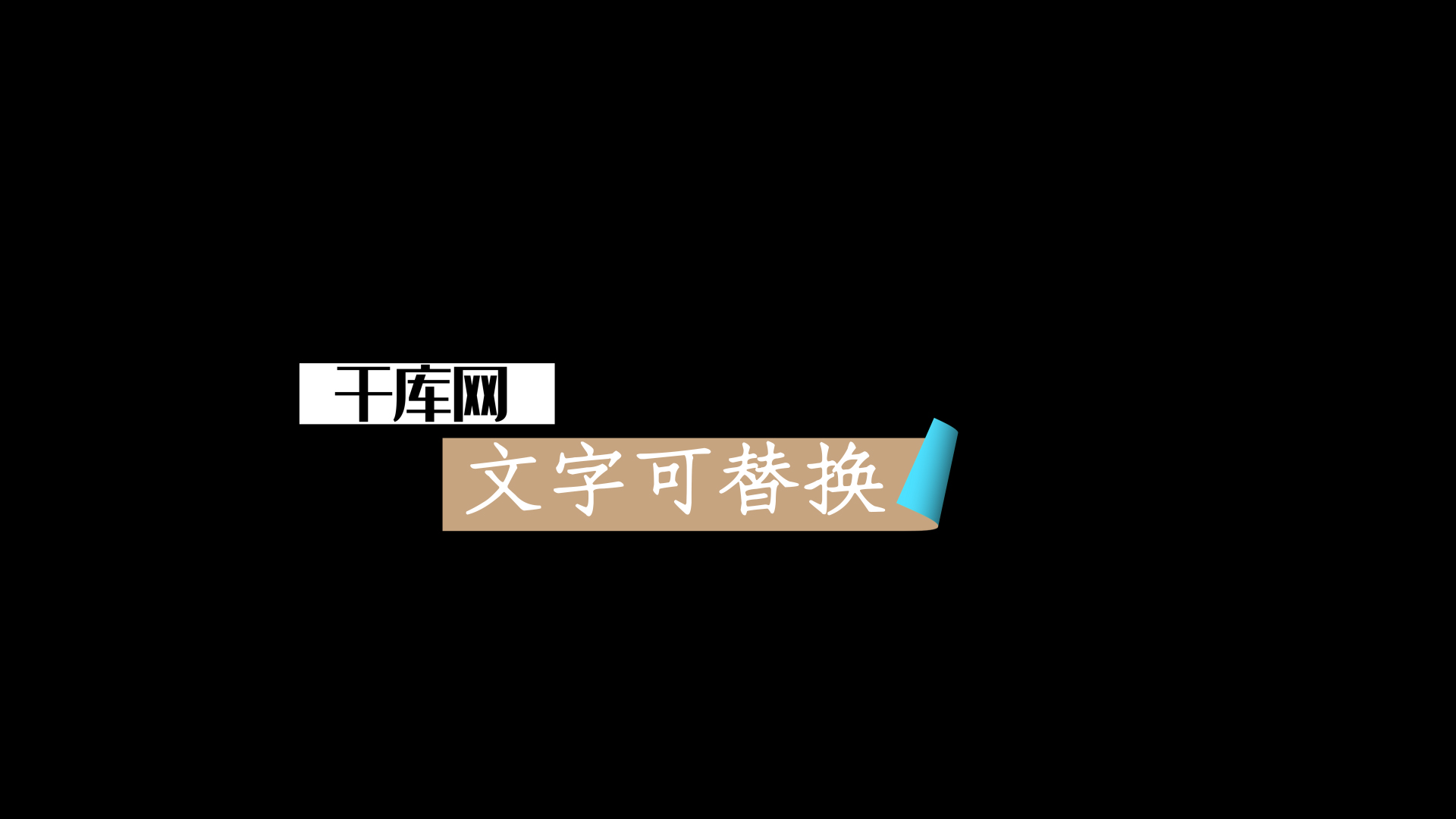 千库网

文字可替换